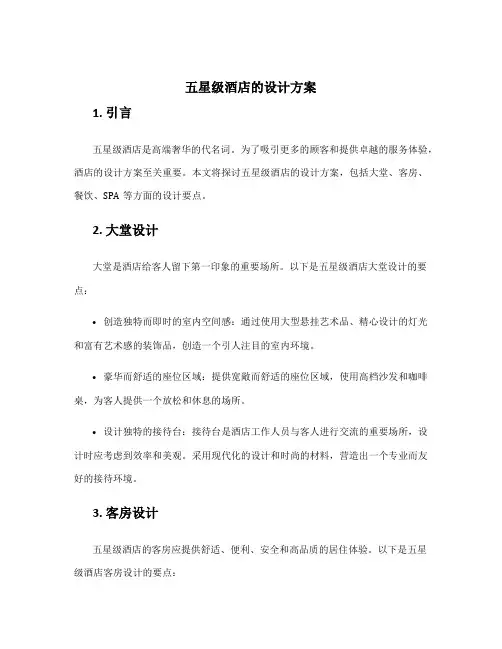 五星级酒店的设计方案

1. 引言

五星级酒店是高端奢华的代名词。为了吸引更多的顾客和提供卓越的服务体验，酒店的设计方案至关重要。本文将探讨五星级酒店的设计方案，包括大堂、客房、餐饮、SPA 等方面的设计要点。

2. 大堂设计

大堂是酒店给客人留下第一印象的重要场所。以下是五星级酒店大堂设计的要点：

• 创造独特而即时的室内空间感：通过使用大型悬挂艺术品、精心设计的灯光和富有艺术感的装饰品，创造一个引人注目的室内环境。

• 豪华而舒适的座位区域：提供宽敞而舒适的座位区域，使用高档沙发和咖啡桌，为客人提供一个放松和休息的场所。

• 设计独特的接待台：接待台是酒店工作人员与客人进行交流的重要场所，设计时应考虑到效率和美观。采用现代化的设计和时尚的材料，营造出一个专业而友好的接待环境。

3. 客房设计

五星级酒店的客房应提供舒适、便利、安全和高品质的居住体验。以下是五星级酒店客房设计的要点：